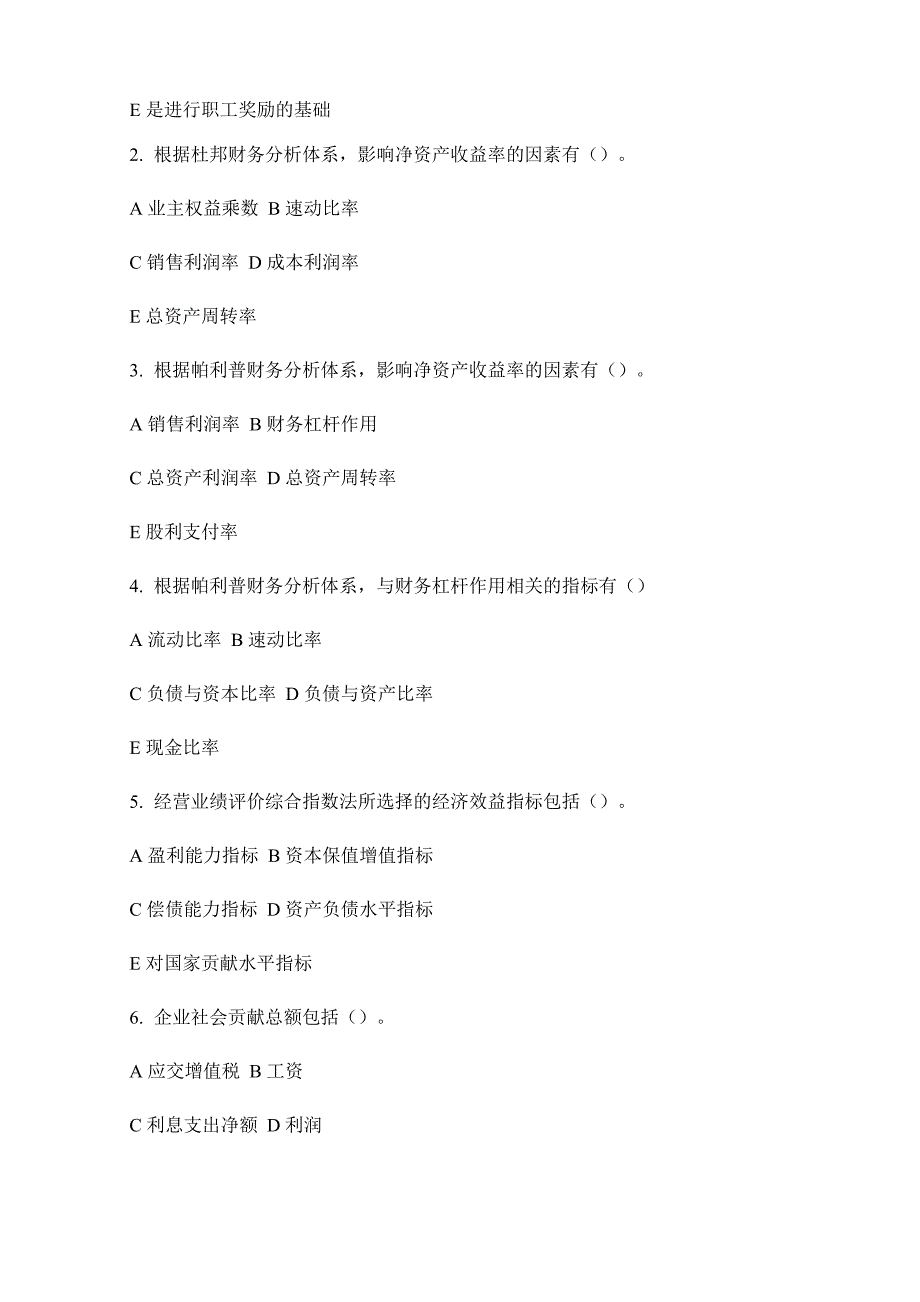 E 是进行职工奖励的基础

2. 根据杜邦财务分析体系，影响净资产收益率的因素有（）。

A 业主权益乘数 B 速动比率

C 销售利润率 D 成本利润率

E 总资产周转率

3. 根据帕利普财务分析体系，影响净资产收益率的因素有（）。

A 销售利润率 B 财务杠杆作用

C 总资产利润率 D 总资产周转率

E 股利支付率

4. 根据帕利普财务分析体系，与财务杠杆作用相关的指标有（）

A 流动比率 B 速动比率

C 负债与资本比率 D 负债与资产比率

E 现金比率

5. 经营业绩评价综合指数法所选择的经济效益指标包括（）。

A 盈利能力指标 B 资本保值增值指标

C 偿债能力指标 D 资产负债水平指标

E 对国家贡献水平指标

6. 企业社会贡献总额包括（）。

A 应交增值税 B 工资

C 利息支出净额 D 利润